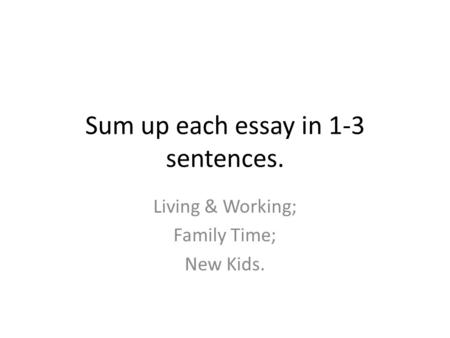 Sum up each essay in 1-3 sentences.

Living & Working;
Family Time;
New Kids.